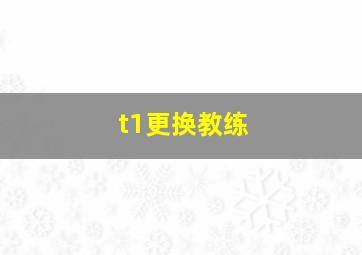 t1更换教练